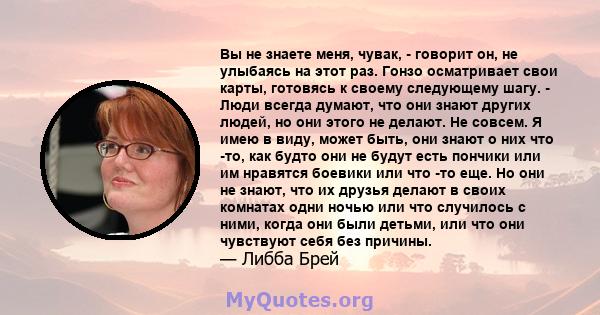 Вы не знаете меня, чувак, - говорит он, не улыбаясь на этот раз. Гонзо осматривает свои карты, готовясь к своему следующему шагу. - Люди всегда думают, что они знают других людей, но они этого не делают. Не совсем. Я имею в виду, может быть, они знают о них что -то, как будто они не будут есть пончики или им нравятся боевики или что -то еще. Но они не знают, что их друзья делают в своих комнатах одни ночью или что случилось с ними, когда они были детьми, или что они чувствуют себя без причины.
— Либба Брей

MyQuotes.org